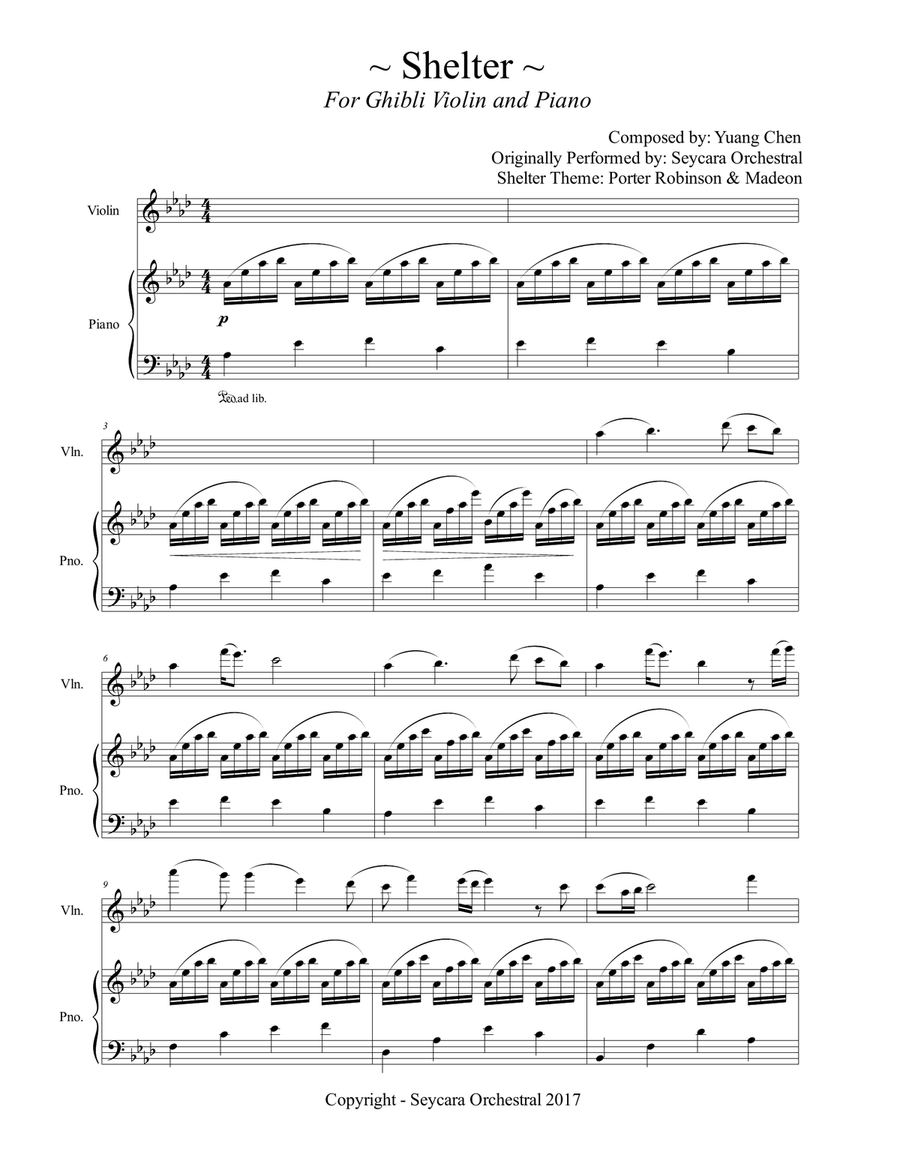 ~ Shelter ~
For Ghibli Violin and Piano

Composed by: Yuang Chen
Originally Performed by: Seycara Orchestral
Shelter Theme: Porter Robinson & Madeon

Violin

Piano

p

Ped. ad lib.

3

Vln.

Pno.

6

Vln.

Pno.

9

Vln.

Pno.

Copyright - Seycara Orchestral 2017